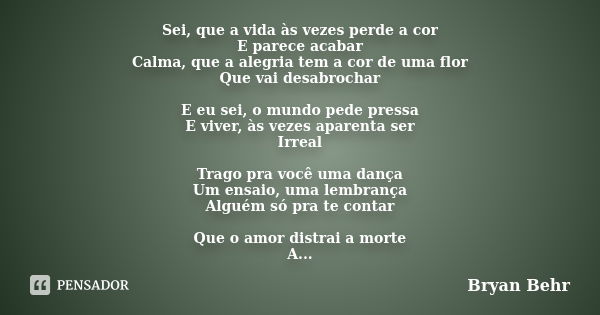 Sei, que a vida às vezes perde a cor
E parece acabar
Calma, que a alegria tem a cor de uma flor
Que vai desabrochar

E eu sei, o mundo pede pressa
E viver, às vezes aparenta ser
Irreal

Trago pra você uma dança
Um ensaio, uma lembrança
Alguém só pra te contar

Que o amor distrai a morte
A...

PENSADOR

Bryan Behr